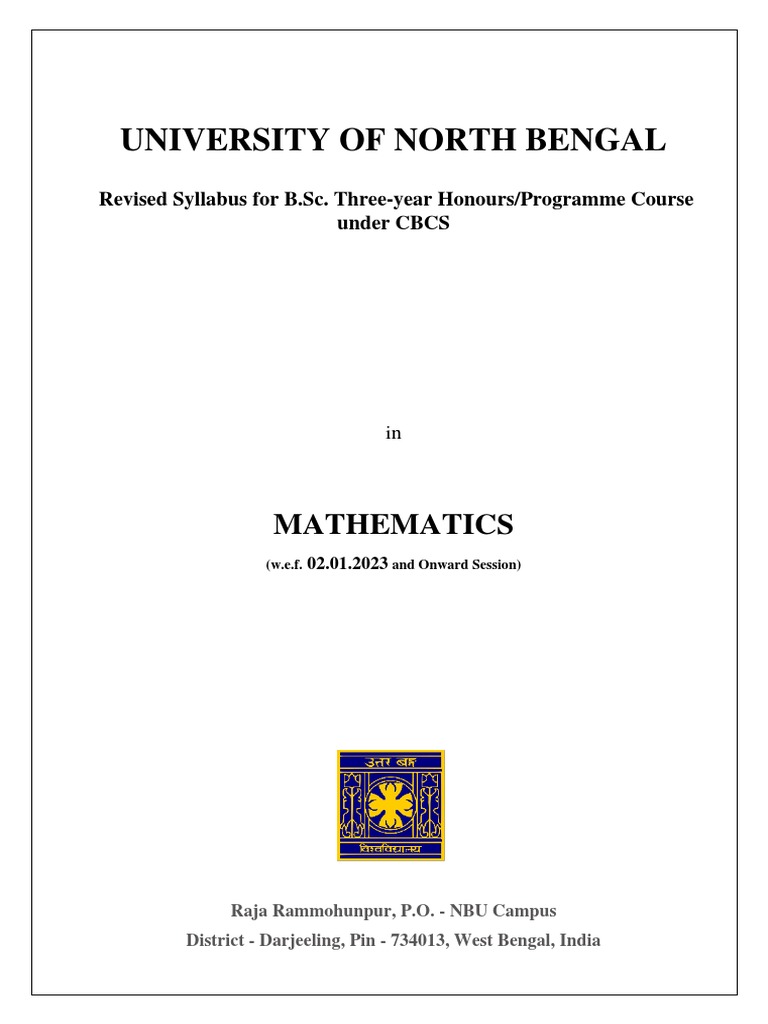 UNIVERSITY OF NORTH BENGAL

Revised Syllabus for B.Sc. Three-year Honours/Programme Course under CBCS

in

MATHEMATICS

(w.e.f. 02.01.2023 and Onward Session)

উত্তর বঙ্গ

বিশ্ববিদ্যালয়

Raja Rammohunpur, P.O. - NBU Campus
District - Darjeeling, Pin - 734013, West Bengal, India